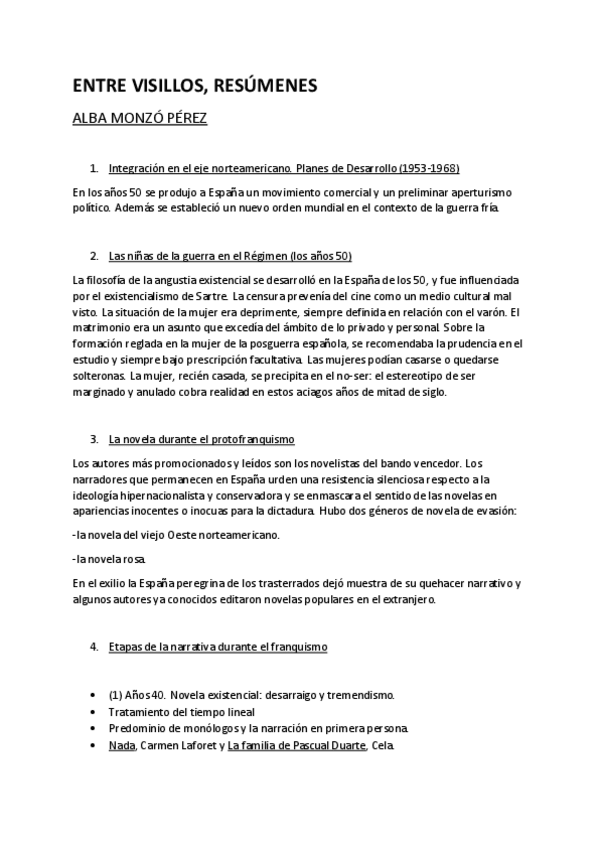 ENTRE VISILLOS, RESÚMENES

ALBA MONZÓ PÉREZ

1. Integración en el eje norteamericano. Planes de Desarrollo (1953-1968)

En los años 50 se produjo a España un movimiento comercial y un preliminar aperturismo político. Además se estableció un nuevo orden mundial en el contexto de la guerra fría.

2. Las niñas de la guerra en el Régimen (los años 50)

La filosofía de la angustia existencial se desarrolló en la España de los 50, y fue influenciada por el existencialismo de Sartre. La censura prevenía del cine como un medio cultural mal visto. La situación de la mujer era deprimente, siempre definida en relación con el varón. El matrimonio era un asunto que excedía del ámbito de lo privado y personal. Sobre la formación reglada en la mujer de la posguerra española, se recomendaba la prudencia en el estudio y siempre bajo prescripción facultativa. Las mujeres podían casarse o quedarse solteronas. La mujer, recién casada, se precipita en el no-ser: el estereotipo de ser marginado y anulado cobra realidad en estos aciagos años de mitad de siglo.

3. La novela durante el protofranquismo

Los autores más promocionados y leídos son los novelistas del bando vencedor. Los narradores que permanecen en España urden una resistencia silenciosa respecto a la ideología hipernacionalista y conservadora y se enmascara el sentido de las novelas en apariencias inocentes o inocuas para la dictadura. Hubo dos géneros de novela de evasión:

-la novela del viejo Oeste norteamericano.

-la novela rosa.

En el exilio la España peregrina de los trasterrados dejó muestra de su quehacer narrativo y algunos autores ya conocidos editaron novelas populares en el extranjero.

4. Etapas de la narrativa durante el franquismo

• (1) Años 40. Novela existencial: desarraigo y tremendismo.
• Tratamiento del tiempo lineal
• Predominio de monólogos y la narración en primera persona.
• Nada, Carmen Laforet y La familia de Pascual Duarte, Cela.